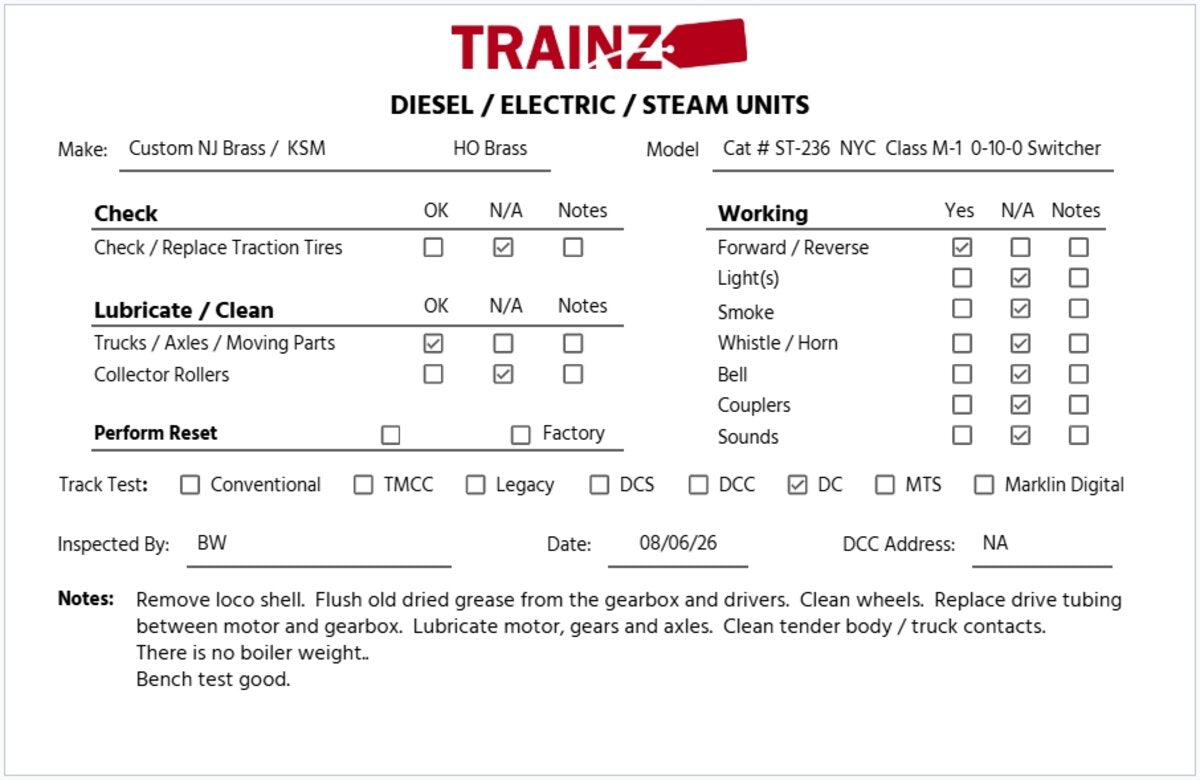 TRAINZ

DIESEL / ELECTRIC / STEAM UNITS

Make: Custom NJ Brass / KSM HO Brass

Model Cat # ST-236 NYC Class M-1 0-10-0 Switcher

| Check | OK | N/A | Notes |
|---|---|---|---|
| Check / Replace Traction Tires | ☐ | ☑ | ☐ |

| Lubricate / Clean | OK | N/A | Notes |
|---|---|---|---|
| Trucks / Axles / Moving Parts | ☑ | ☐ | ☐ |
| Collector Rollers | ☐ | ☑ | ☐ |

Perform Reset ☐ ☐ Factory

| Working | Yes | N/A | Notes |
|---|---|---|---|
| Forward / Reverse | ☑ | ☐ | ☐ |
| Light(s) | ☐ | ☑ | ☐ |
| Smoke | ☐ | ☑ | ☐ |
| Whistle / Horn | ☐ | ☑ | ☐ |
| Bell | ☐ | ☑ | ☐ |
| Couplers | ☐ | ☑ | ☐ |
| Sounds | ☐ | ☑ | ☐ |

Track Test: ☐ Conventional ☐ TMCC ☐ Legacy ☐ DCS ☐ DCC ☑ DC ☐ MTS ☐ Marklin Digital

Inspected By: BW Date: 08/06/26 DCC Address: NA

Notes: Remove loco shell. Flush old dried grease from the gearbox and drivers. Clean wheels. Replace drive tubing between motor and gearbox. Lubricate motor, gears and axles. Clean tender body / truck contacts.
There is no boiler weight..
Bench test good.